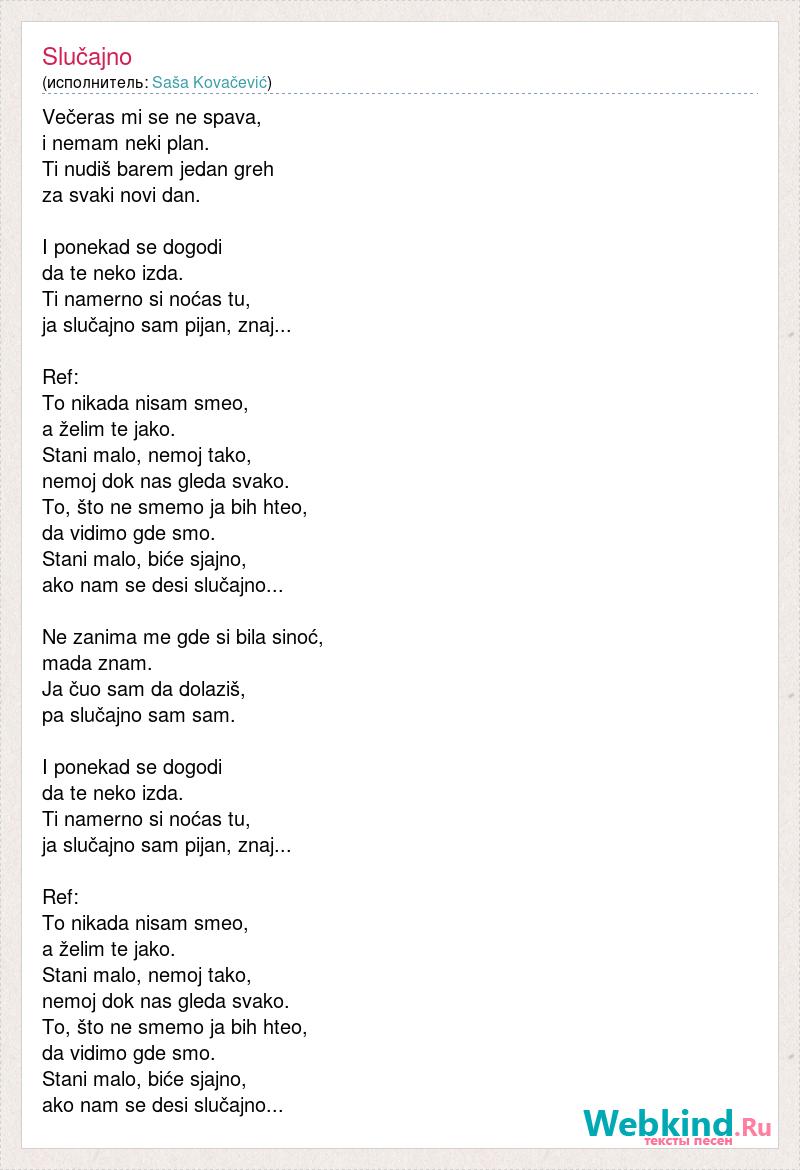 Slučajno
(исполнитель: Saša Kovačević)

Večeras mi se ne spava,
i nemam neki plan.
Ti nudiš barem jedan greh
za svaki novi dan.

I ponekad se dogodi
da te neko izda.
Ti namerno si noćas tu,
ja slučajno sam pijan, znaj...

Ref:
To nikada nisam smeo,
a želim te jako.
Stani malo, nemoj tako,
nemoj dok nas gleda svako.
To, što ne smemo ja bih hteo,
da vidimo gde smo.
Stani malo, biće sjajno,
ako nam se desi slučajno...

Ne zanima me gde si bila sinoć,
mada znam.
Ja čuo sam da dolaziš,
pa slučajno sam sam.

I ponekad se dogodi
da te neko izda.
Ti namerno si noćas tu,
ja slučajno sam pijan, znaj...

Ref:
To nikada nisam smeo,
a želim te jako.
Stani malo, nemoj tako,
nemoj dok nas gleda svako.
To, što ne smemo ja bih hteo,
da vidimo gde smo.
Stani malo, biće sjajno,
ako nam se desi slučajno...

Webkind.Ru
тексты песен